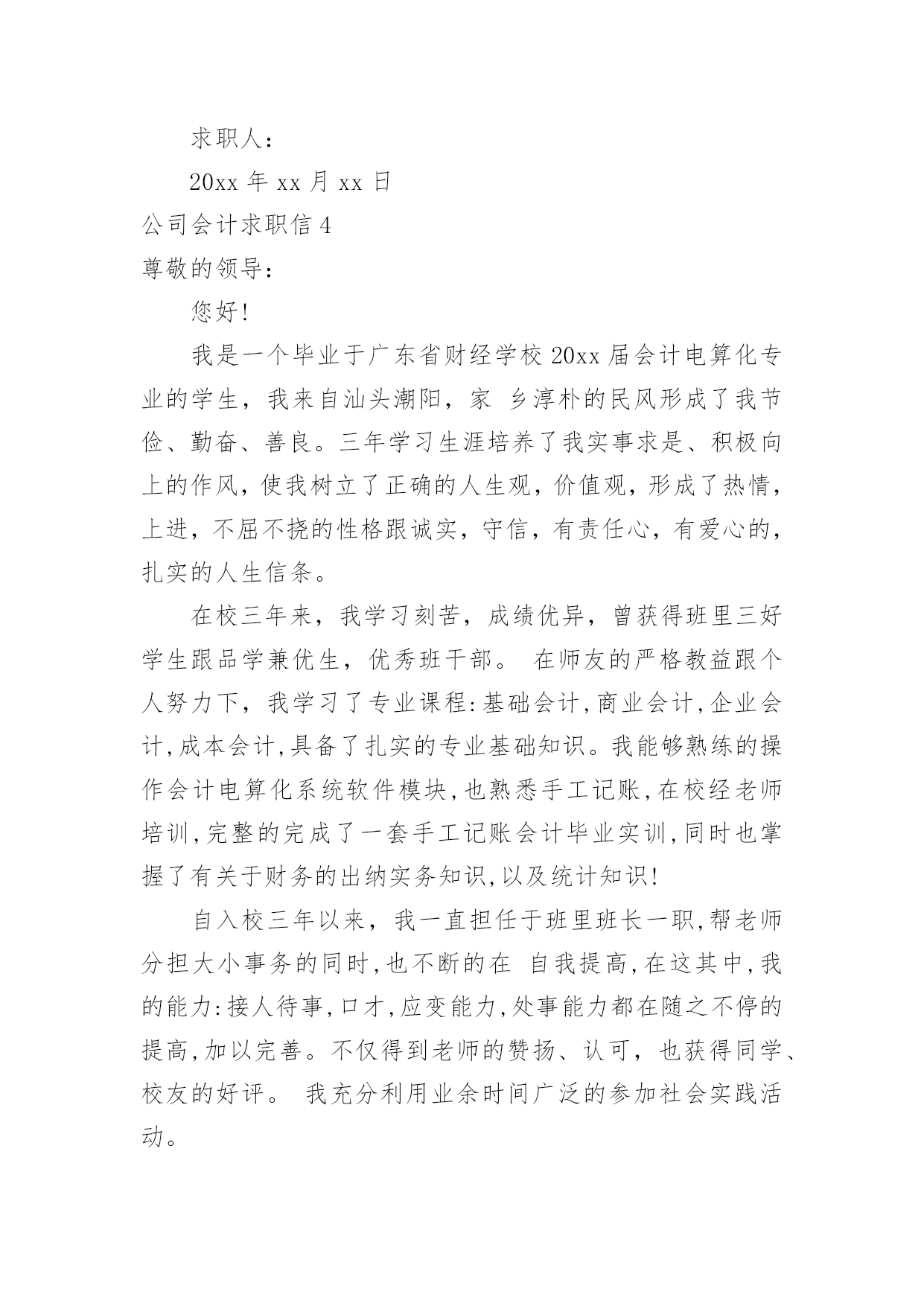 求职人：

20xx 年 xx 月 xx 日

公司会计求职信 4

尊敬的领导：

您好！

我是一个毕业于广东省财经学校 20xx 届会计电算化专业的学生，我来自汕头潮阳，家 乡淳朴的民风形成了我节俭、勤奋、善良。三年学习生涯培养了我实事求是、积极向上的作风，使我树立了正确的人生观，价值观，形成了热情，上进，不屈不挠的性格跟诚实，守信，有责任心，有爱心的，扎实的人生信条。

在校三年来，我学习刻苦，成绩优异，曾获得班里三好学生跟品学兼优生，优秀班干部。 在师友的严格教益跟个人努力下，我学习了专业课程:基础会计,商业会计,企业会计,成本会计,具备了扎实的专业基础知识。我能够熟练的操作会计电算化系统软件模块,也熟悉手工记账,在校经老师培训,完整的完成了一套手工记账会计毕业实训,同时也掌握了有关于财务的出纳实务知识,以及统计知识!

自入校三年以来，我一直担任于班里班长一职,帮老师分担大小事务的同时,也不断的在 自我提高,在这其中,我的能力:接人待事,口才,应变能力,处事能力都在随之不停的提高,加以完善。不仅得到老师的赞扬、认可，也获得同学、校友的好评。 我充分利用业余时间广泛的参加社会实践活动。